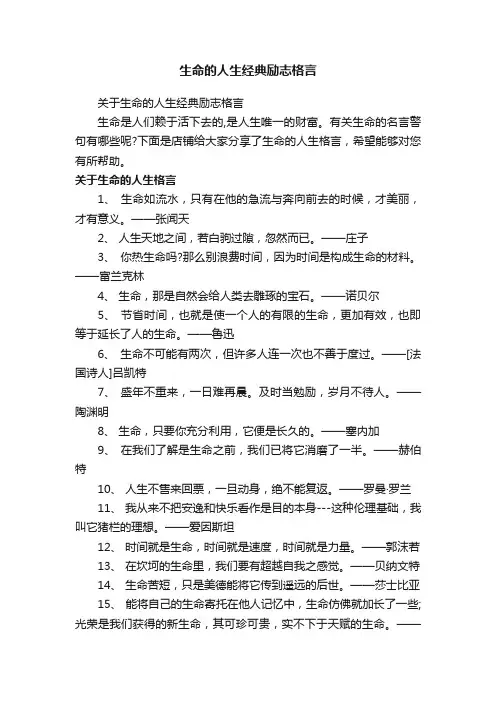 生命的人生经典励志格言

关于生命的人生经典励志格言

生命是人们赖于活下去的,是人生唯一的财富。有关生命的名言警句有哪些呢?下面是店铺给大家分享了生命的人生格言，希望能够对您有所帮助。

关于生命的人生格言

1、 生命如流水，只有在他的急流与奔向前去的时候，才美丽，才有意义。——张闻天

2、 人生天地之间，若白驹过隙，忽然而已。——庄子

3、 你热生命吗?那么别浪费时间，因为时间是构成生命的材料。——富兰克林

4、 生命，那是自然会给人类去雕琢的宝石。——诺贝尔

5、 节省时间，也就是使一个人的有限的生命，更加有效，也即等于延长了人的生命。——鲁迅

6、 生命不可能有两次，但许多人连一次也不善于度过。——[法国诗人]吕凯特

7、 盛年不重来，一日难再晨。及时当勉励，岁月不待人。——陶渊明

8、 生命，只要你充分利用，它便是长久的。——塞内加

9、 在我们了解是生命之前，我们已将它消磨了一半。——赫伯特

10、 人生不售来回票，一旦动身，绝不能复返。——罗曼·罗兰

11、 我从来不把安逸和快乐看作是目的本身---这种伦理基础，我叫它猪栏的理想。——爱因斯坦

12、 时间就是生命，时间就是速度，时间就是力量。——郭沫若

13、 在坎坷的生命里，我们要有超越自我之感觉。——贝纳文特

14、 生命苦短，只是美德能将它传到遥远的后世。——莎士比亚

15、 能将自己的生命寄托在他人记忆中，生命仿佛就加长了一些;光荣是我们获得的新生命，其可珍可贵，实不下于天赋的生命。——